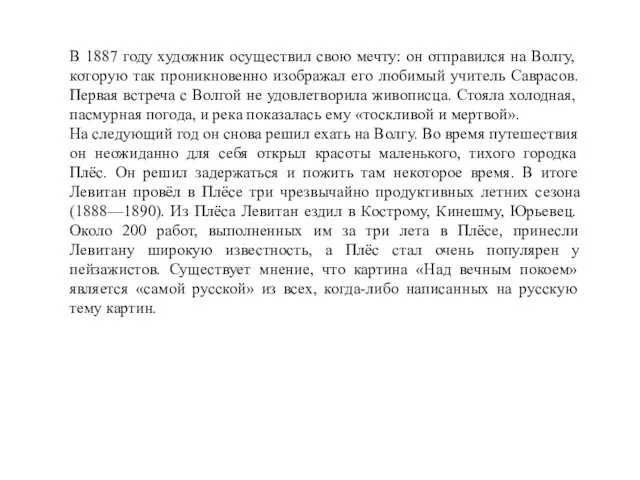 В 1887 году художник осуществил свою мечту: он отправился на Волгу, которую так проникновенно изображал его любимый учитель Саврасов. Первая встреча с Волгой не удовлетворила живописца. Стояла холодная, пасмурная погода, и река показалась ему «тоскливой и мертвой».
На следующий год он снова решил ехать на Волгу. Во время путешествия он неожиданно для себя открыл красоты маленького, тихого городка Плёс. Он решил задержаться и пожить там некоторое время. В итоге Левитан провёл в Плёсе три чрезвычайно продуктивных летних сезона (1888—1890). Из Плёса Левитан ездил в Кострому, Кинешму, Юрьевец. Около 200 работ, выполненных им за три лета в Плёсе, принесли Левитану широкую известность, а Плёс стал очень популярен у пейзажистов. Существует мнение, что картина «Над вечным покоем» является «самой русской» из всех, когда-либо написанных на русскую тему картин.